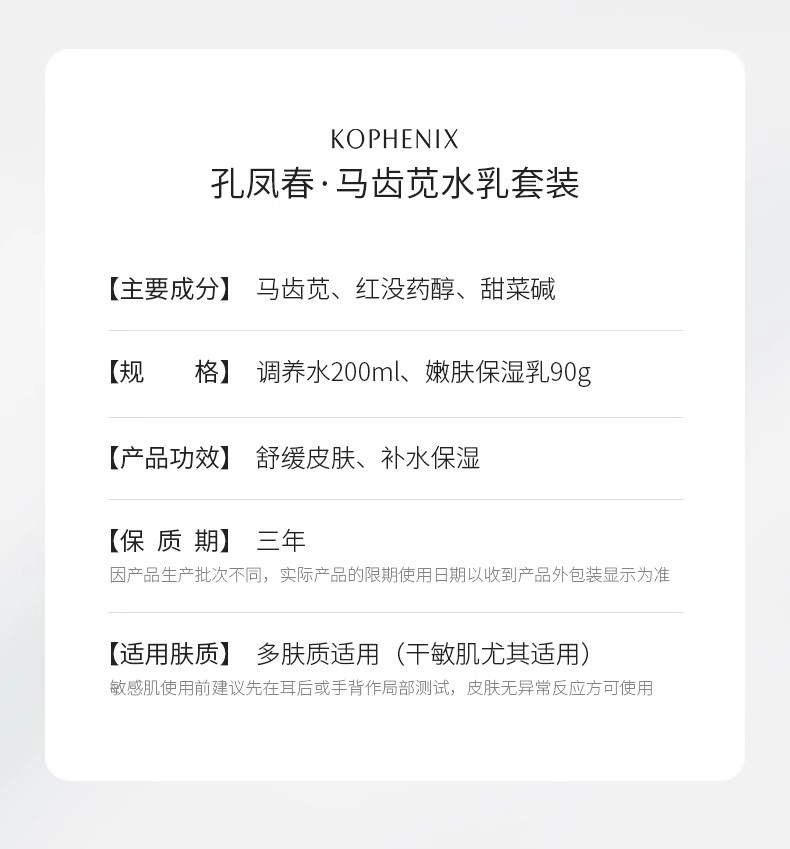 KOPHENIX
孔凤春·马齿苋水乳套装

【主要成分】 马齿苋、红没药醇、甜菜碱

【规 格】 调养水200ml、嫩肤保湿乳90g

【产品功效】 舒缓皮肤、补水保湿

【保 质 期】 三年
因产品生产批次不同，实际产品的限期使用日期以收到产品外包装显示为准

【适用肤质】 多肤质适用（干敏肌尤其适用）
敏感肌使用前建议先在耳后或手背作局部测试，皮肤无异常反应方可使用